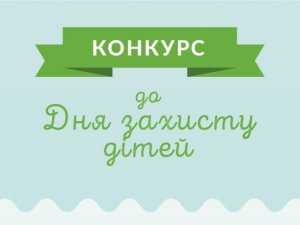 КОНКУРС

до
Дня захисту дітей